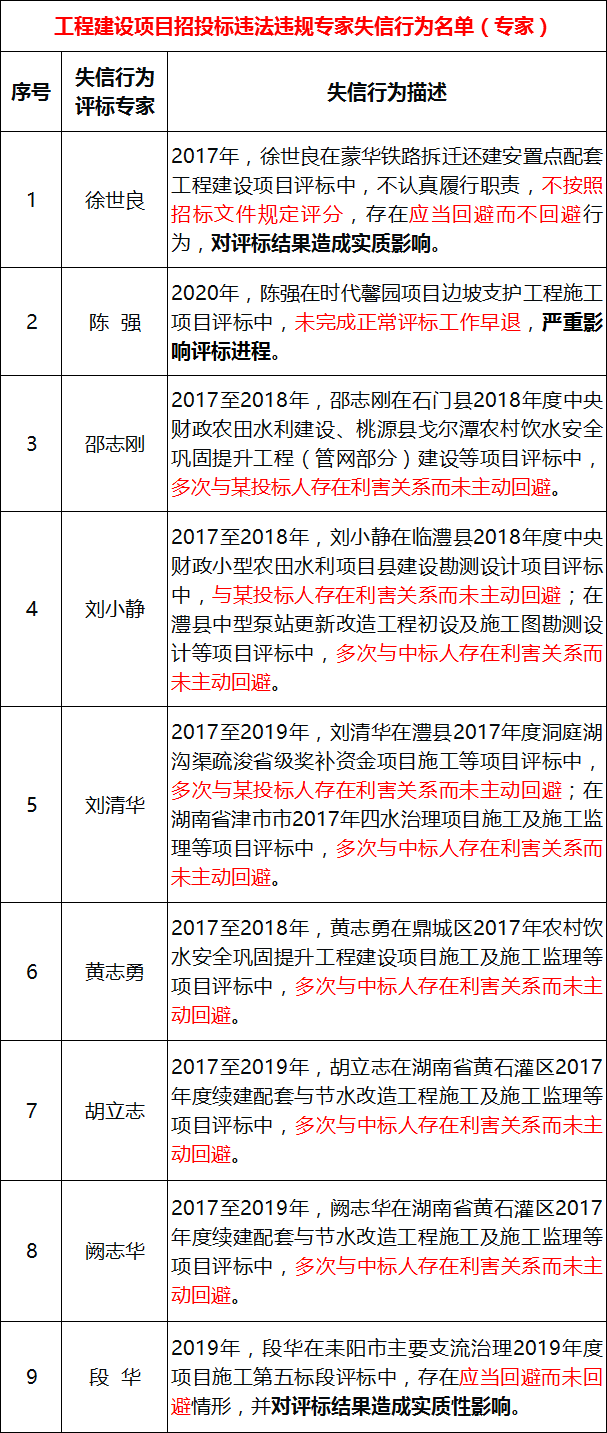 工程建设项目招投标违法违规专家失信行为名单（专家）

| 序号 | 失信行为评标专家 | 失信行为描述 |
|---|---|---|
| 1 | 徐世良 | 2017年，徐世良在蒙华铁路拆迁还建安置点配套工程建设项目评标中，不认真履行职责，不按照招标文件规定评分，存在应当回避而不回避行为，对评标结果造成实质影响。 |
| 2 | 陈 强 | 2020年，陈强在时代馨园项目边坡支护工程施工项目评标中，未完成正常评标工作早退，严重影响评标进程。 |
| 3 | 邵志刚 | 2017至2018年，邵志刚在石门县2018年度中央财政农田水利建设、桃源县戈尔潭农村饮水安全巩固提升工程（管网部分）建设等项目评标中，多次与某投标人存在利害关系而未主动回避。 |
| 4 | 刘小静 | 2017至2018年，刘小静在临澧县2018年度中央财政小型农田水利项目县建设勘测设计项目评标中，与某投标人存在利害关系而未主动回避；在澧县中型泵站更新改造工程初设及施工图勘测设计等项目评标中，多次与中标人存在利害关系而未主动回避。 |
| 5 | 刘清华 | 2017至2019年，刘清华在澧县2017年度洞庭湖沟渠疏浚省级奖补资金项目施工等项目评标中，多次与某投标人存在利害关系而未主动回避；在湖南省津市市2017年四水治理项目施工及施工监理等项目评标中，多次与中标人存在利害关系而未主动回避。 |
| 6 | 黄志勇 | 2017至2018年，黄志勇在鼎城区2017年农村饮水安全巩固提升工程建设项目施工及施工监理等项目评标中，多次与中标人存在利害关系而未主动回避。 |
| 7 | 胡立志 | 2017至2019年，胡立志在湖南省黄石灌区2017年度续建配套与节水改造工程施工及施工监理等项目评标中，多次与中标人存在利害关系而未主动回避。 |
| 8 | 阙志华 | 2017至2019年，阙志华在湖南省黄石灌区2017年度续建配套与节水改造工程施工及施工监理等项目评标中，多次与中标人存在利害关系而未主动回避。 |
| 9 | 段 华 | 2019年，段华在耒阳市主要支流治理2019年度项目施工第五标段评标中，存在应当回避而未回避情形，并对评标结果造成实质性影响。 |